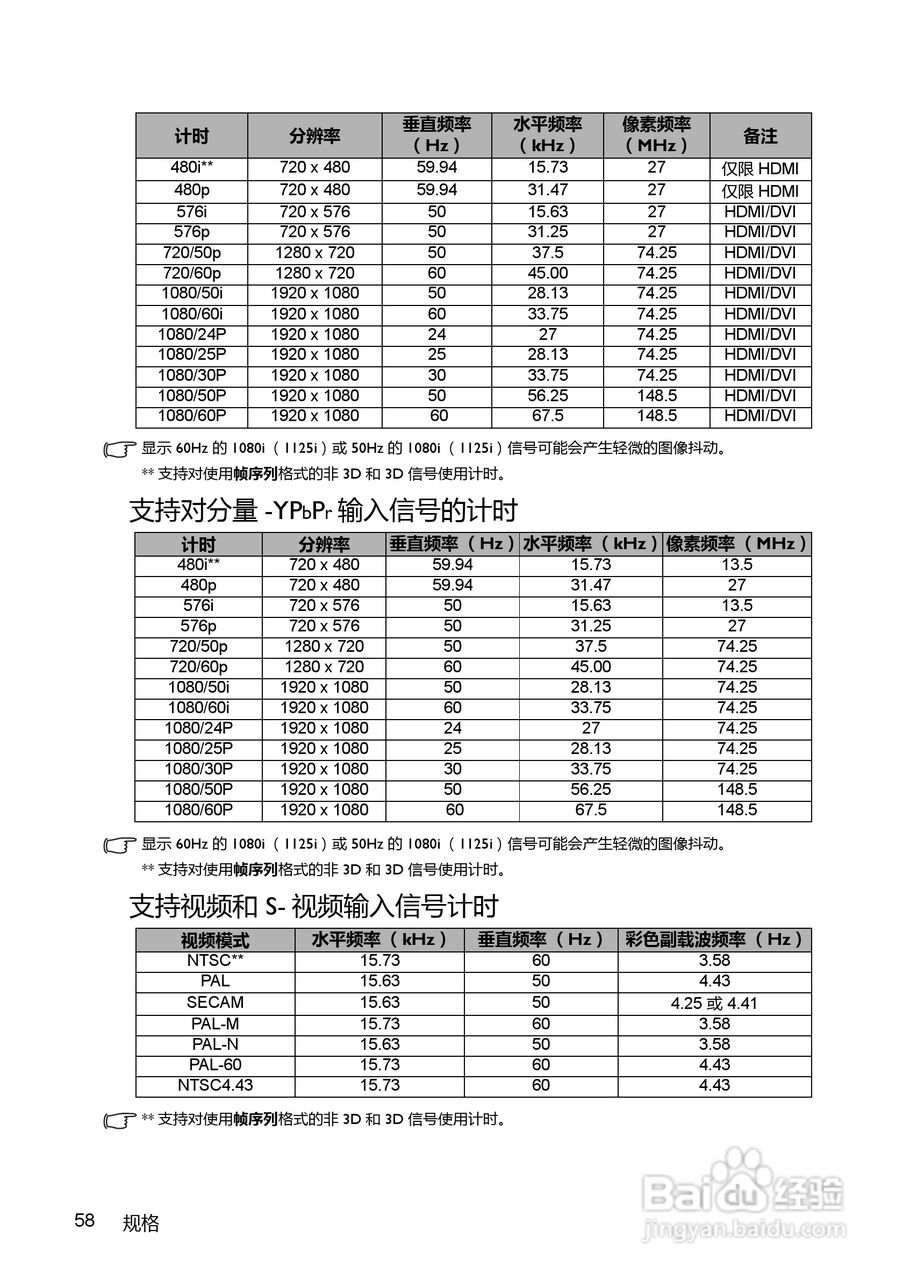 | 计时 | 分辨率 | 垂直频率（Hz） | 水平频率（kHz） | 像素频率（MHz） | 备注 |
|---|---|---|---|---|---|
| 480i** | 720 x 480 | 59.94 | 15.73 | 27 | 仅限 HDMI |
| 480p | 720 x 480 | 59.94 | 31.47 | 27 | 仅限 HDMI |
| 576i | 720 x 576 | 50 | 15.63 | 27 | HDMI/DVI |
| 576p | 720 x 576 | 50 | 31.25 | 27 | HDMI/DVI |
| 720/50p | 1280 x 720 | 50 | 37.5 | 74.25 | HDMI/DVI |
| 720/60p | 1280 x 720 | 60 | 45.00 | 74.25 | HDMI/DVI |
| 1080/50i | 1920 x 1080 | 50 | 28.13 | 74.25 | HDMI/DVI |
| 1080/60i | 1920 x 1080 | 60 | 33.75 | 74.25 | HDMI/DVI |
| 1080/24P | 1920 x 1080 | 24 | 27 | 74.25 | HDMI/DVI |
| 1080/25P | 1920 x 1080 | 25 | 28.13 | 74.25 | HDMI/DVI |
| 1080/30P | 1920 x 1080 | 30 | 33.75 | 74.25 | HDMI/DVI |
| 1080/50P | 1920 x 1080 | 50 | 56.25 | 148.5 | HDMI/DVI |
| 1080/60P | 1920 x 1080 | 60 | 67.5 | 148.5 | HDMI/DVI |

显示 60Hz 的 1080i（1125i）或 50Hz 的 1080i（1125i）信号可能会产生轻微的图像抖动。
** 支持对使用帧序列格式的非 3D 和 3D 信号使用计时。

支持对分量 -YPbPr 输入信号的计时

| 计时 | 分辨率 | 垂直频率（Hz） | 水平频率（kHz） | 像素频率（MHz） |
|---|---|---|---|---|
| 480i** | 720 x 480 | 59.94 | 15.73 | 13.5 |
| 480p | 720 x 480 | 59.94 | 31.47 | 27 |
| 576i | 720 x 576 | 50 | 15.63 | 13.5 |
| 576p | 720 x 576 | 50 | 31.25 | 27 |
| 720/50p | 1280 x 720 | 50 | 37.5 | 74.25 |
| 720/60p | 1280 x 720 | 60 | 45.00 | 74.25 |
| 1080/50i | 1920 x 1080 | 50 | 28.13 | 74.25 |
| 1080/60i | 1920 x 1080 | 60 | 33.75 | 74.25 |
| 1080/24P | 1920 x 1080 | 24 | 27 | 74.25 |
| 1080/25P | 1920 x 1080 | 25 | 28.13 | 74.25 |
| 1080/30P | 1920 x 1080 | 30 | 33.75 | 74.25 |
| 1080/50P | 1920 x 1080 | 50 | 56.25 | 148.5 |
| 1080/60P | 1920 x 1080 | 60 | 67.5 | 148.5 |

显示 60Hz 的 1080i（1125i）或 50Hz 的 1080i（1125i）信号可能会产生轻微的图像抖动。
** 支持对使用帧序列格式的非 3D 和 3D 信号使用计时。

支持视频和 S- 视频输入信号计时

| 视频模式 | 水平频率（kHz） | 垂直频率（Hz） | 彩色副载波频率（Hz） |
|---|---|---|---|
| NTSC** | 15.73 | 60 | 3.58 |
| PAL | 15.63 | 50 | 4.43 |
| SECAM | 15.63 | 50 | 4.25 或 4.41 |
| PAL-M | 15.73 | 60 | 3.58 |
| PAL-N | 15.63 | 50 | 3.58 |
| PAL-60 | 15.73 | 60 | 4.43 |
| NTSC4.43 | 15.73 | 60 | 4.43 |

** 支持对使用帧序列格式的非 3D 和 3D 信号使用计时。

58 规格

Baidu 经验
jingyan.baidu.com